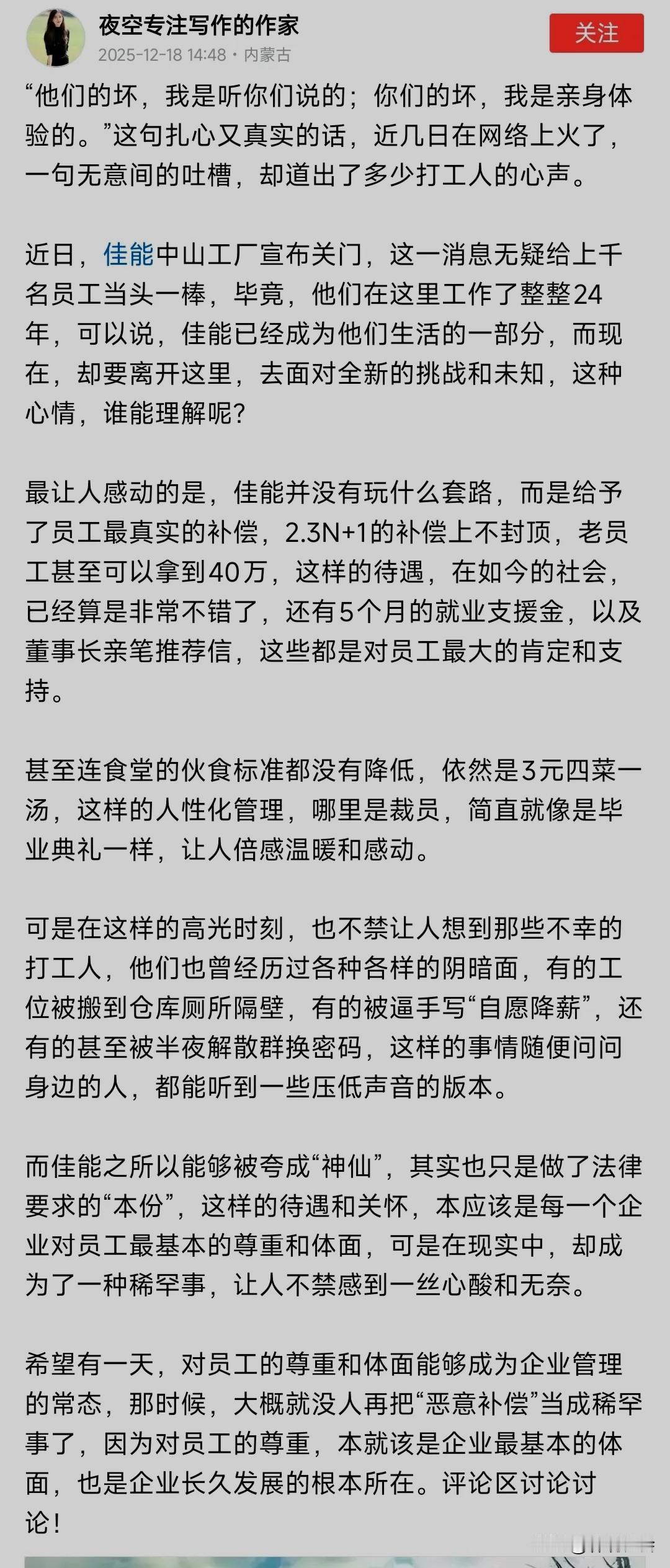 夜空专注写作的作家
2025-12-18 14:48 · 内蒙古
关注

“他们的坏，我是听你们说的；你们的坏，我是亲身体验的。”这句扎心又真实的话，近几日在网络上火了，一句无意间的吐槽，却道出了多少打工人的心声。

近日，佳能中山工厂宣布关门，这一消息无疑给上千名员工当头一棒，毕竟，他们在这里工作了整整24年，可以说，佳能已经成为他们生活的一部分，而现在，却要离开这里，去面对全新的挑战和未知，这种心情，谁能理解呢？

最让人感动的是，佳能并没有玩什么套路，而是给予了员工最真实的补偿，2.3N+1的补偿上不封顶，老员工甚至可以拿到40万，这样的待遇，在如今的社会，已经算是非常不错了，还有5个月的就业支援金，以及董事长亲笔推荐信，这些都是对员工最大的肯定和支持。

甚至连食堂的伙食标准都没有降低，依然是3元四菜一汤，这样的人性化管理，哪里是裁员，简直就像是毕业典礼一样，让人倍感温暖和感动。

可是在这样的高光时刻，也不禁让人想到那些不幸的打工人，他们也曾经历过各种各样的阴暗面，有的工位被搬到仓库厕所隔壁，有的被逼手写“自愿降薪”，还有的甚至被半夜解散群换密码，这样的事情随便问问身边的人，都能听到一些压低声音的版本。

而佳能之所以能够被夸成“神仙”，其实也只是做了法律要求的“本份”，这样的待遇和关怀，本应该是每一个企业对员工最基本的尊重和体面，可是在现实中，却成为了一种稀罕事，让人不禁感到一丝心酸和无奈。

希望有一天，对员工的尊重和体面能够成为企业管理的常态，那时候，大概就没人再把“恶意补偿”当成稀罕事了，因为对员工的尊重，本就该是企业最基本的体面，也是企业长久发展的根本所在。评论区讨论讨论！